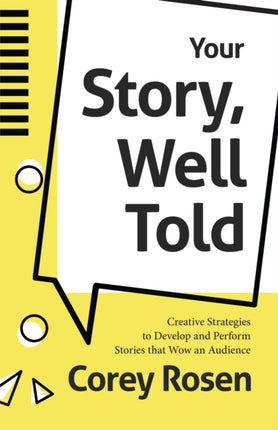 Your Story, Well Told

Creative Strategies to Develop and Perform Stories that Wow an Audience

Corey Rosen